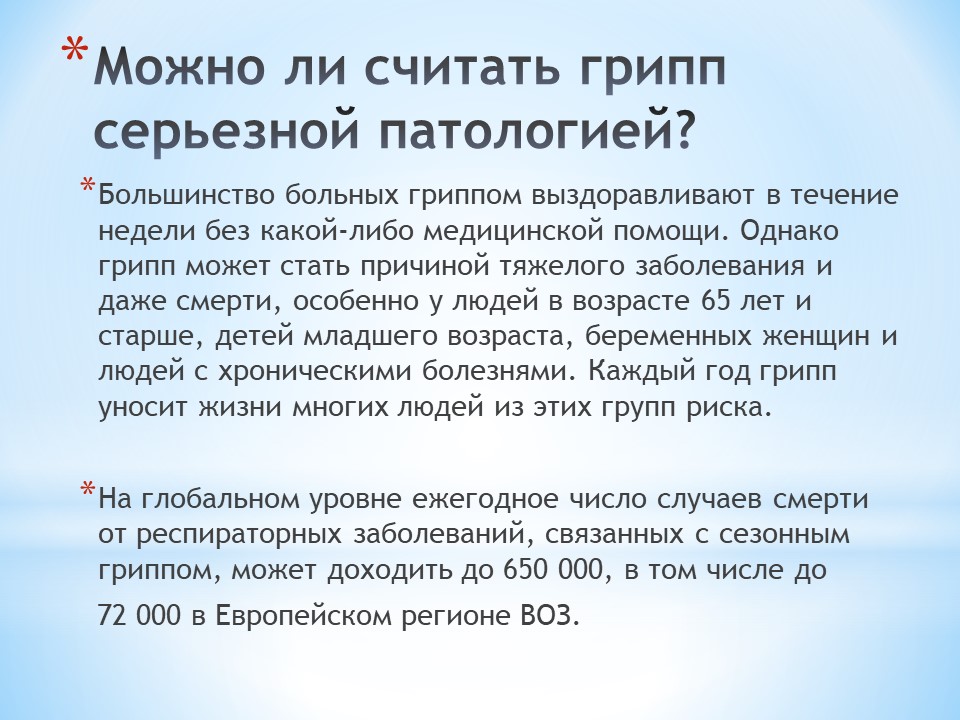 * Можно ли считать грипп серьезной патологией?

* Большинство больных гриппом выздоравливают в течение недели без какой-либо медицинской помощи. Однако грипп может стать причиной тяжелого заболевания и даже смерти, особенно у людей в возрасте 65 лет и старше, детей младшего возраста, беременных женщин и людей с хроническими болезнями. Каждый год грипп уносит жизни многих людей из этих групп риска.

* На глобальном уровне ежегодное число случаев смерти от респираторных заболеваний, связанных с сезонным гриппом, может доходить до 650 000, в том числе до 72 000 в Европейском регионе ВОЗ.